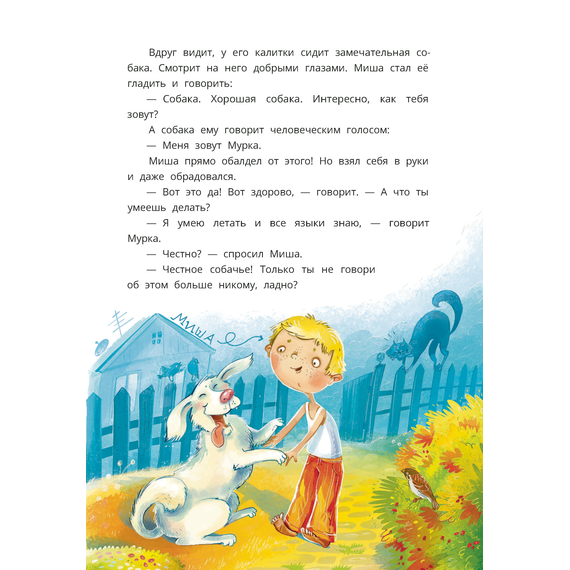 Вдруг видит, у его калитки сидит замечательная собака. Смотрит на него добрыми глазами. Миша стал её гладить и говорить:

— Собака. Хорошая собака. Интересно, как тебя зовут?

А собака ему говорит человеческим голосом:

— Меня зовут Мурка.

Миша прямо обалдел от этого! Но взял себя в руки и даже обрадовался.

— Вот это да! Вот здорово, — говорит. — А что ты умеешь делать?

— Я умею летать и все языки знаю, — говорит Мурка.

— Честно? — спросил Миша.

— Честное собачье! Только ты не говори об этом больше никому, ладно?

МИША